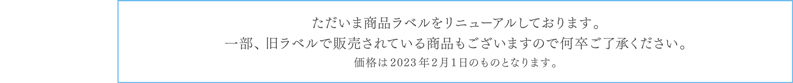 ただいま商品ラベルをリニューアルしております。
一部、旧ラベルで販売されている商品もございますので何卒ご了承ください。
価格は2023年2月1日のものとなります。